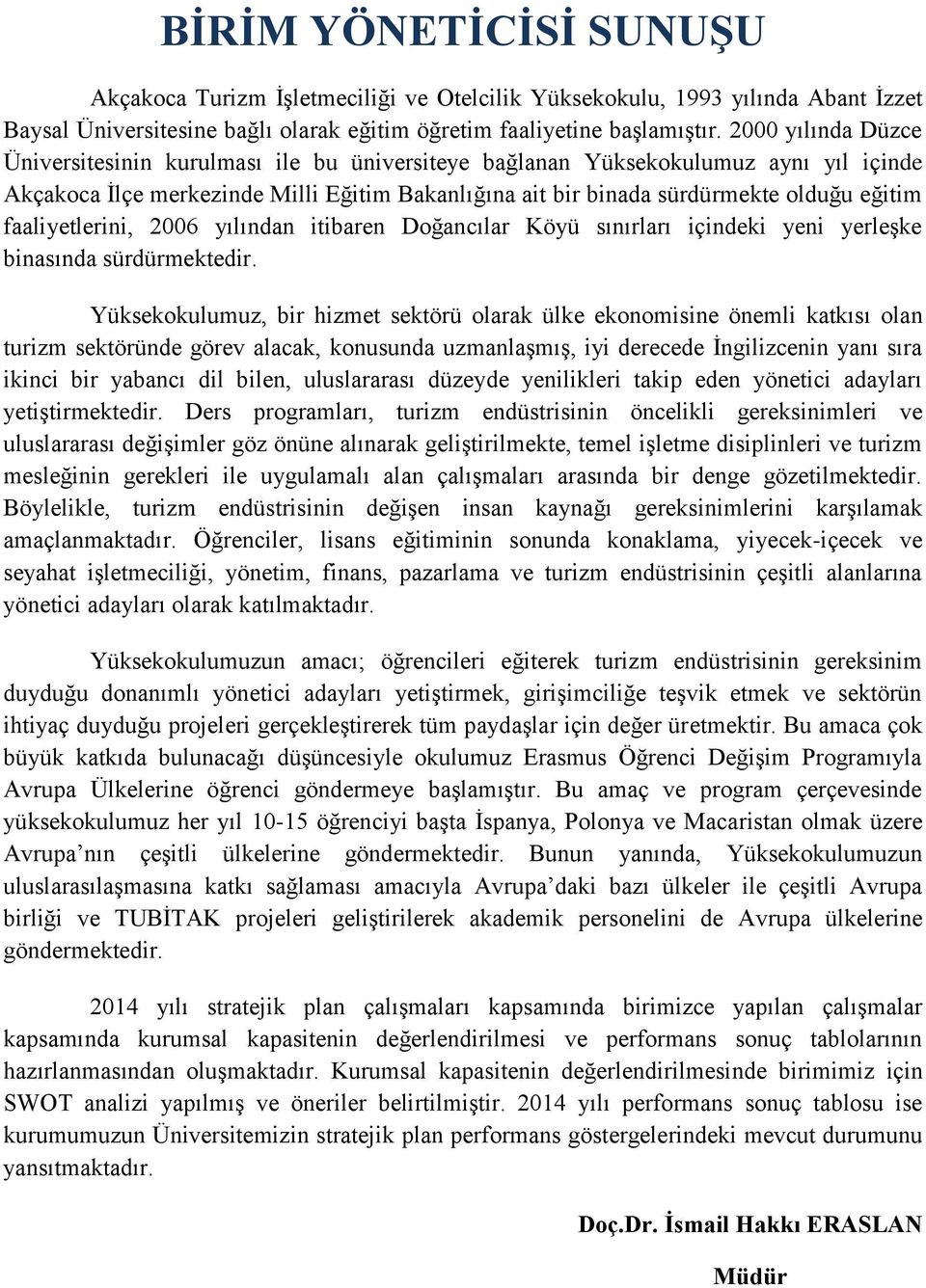 BİRİM YÖNETİCİSİ SUNUŞU

Akçakoca Turizm İşletmeciliği ve Otelcilik Yüksekokulu, 1993 yılında Abant İzzet Baysal Üniversitesine bağlı olarak eğitim öğretim faaliyetine başlamıştır. 2000 yılında Düzce Üniversitesinin kurulması ile bu üniversiteye bağlanan Yüksekokulumuz aynı yıl içinde Akçakoca İlçe merkezinde Milli Eğitim Bakanlığına ait bir binada sürdürmekte olduğu eğitim faaliyetlerini, 2006 yılından itibaren Doğancılar Köyü sınırları içindeki yeni yerleşke binasında sürdürmektedir.

Yüksekokulumuz, bir hizmet sektörü olarak ülke ekonomisine önemli katkısı olan turizm sektöründe görev alacak, konusunda uzmanlaşmış, iyi derecede İngilizcenin yanı sıra ikinci bir yabancı dil bilen, uluslararası düzeyde yenilikleri takip eden yönetici adayları yetiştirmektedir. Ders programları, turizm endüstrisinin öncelikli gereksinimleri ve uluslararası değişimler göz önüne alınarak geliştirilmekte, temel işletme disiplinleri ve turizm mesleğinin gerekleri ile uygulamalı alan çalışmaları arasında bir denge gözetilmektedir. Böylelikle, turizm endüstrisinin değişen insan kaynağı gereksinimlerini karşılamak amaçlanmaktadır. Öğrenciler, lisans eğitiminin sonunda konaklama, yiyecek-içecek ve seyahat işletmeciliği, yönetim, finans, pazarlama ve turizm endüstrisinin çeşitli alanlarına yönetici adayları olarak katılmaktadır.

Yüksekokulumuzun amacı; öğrencileri eğiterek turizm endüstrisinin gereksinim duyduğu donanımlı yönetici adayları yetiştirmek, girişimciliğe teşvik etmek ve sektörün ihtiyaç duyduğu projeleri gerçekleştirerek tüm paydaşlar için değer üretmektir. Bu amaca çok büyük katkıda bulunacağı düşüncesiyle okulumuz Erasmus Öğrenci Değişim Programıyla Avrupa Ülkelerine öğrenci göndermeye başlamıştır. Bu amaç ve program çerçevesinde yüksekokulumuz her yıl 10-15 öğrenciyi başta İspanya, Polonya ve Macaristan olmak üzere Avrupa’nın çeşitli ülkelerine göndermektedir. Bunun yanında, Yüksekokulumuzun uluslarasılaşmasına katkı sağlaması amacıyla Avrupa’daki bazı ülkeler ile çeşitli Avrupa birliği ve TUBİTAK projeleri geliştirilerek akademik personelini de Avrupa ülkelerine göndermektedir.

2014 yılı stratejik plan çalışmaları kapsamında birimizce yapılan çalışmalar kapsamında kurumsal kapasitenin değerlendirilmesi ve performans sonuç tablolarının hazırlanmasından oluşmaktadır. Kurumsal kapasitenin değerlendirilmesinde birimimiz için SWOT analizi yapılmış ve öneriler belirtilmiştir. 2014 yılı performans sonuç tablosu ise kurumumuzun Üniversitemizin stratejik plan performans göstergelerindeki mevcut durumunu yansıtmaktadır.

Doç.Dr. İsmail Hakkı ERASLAN

Müdür